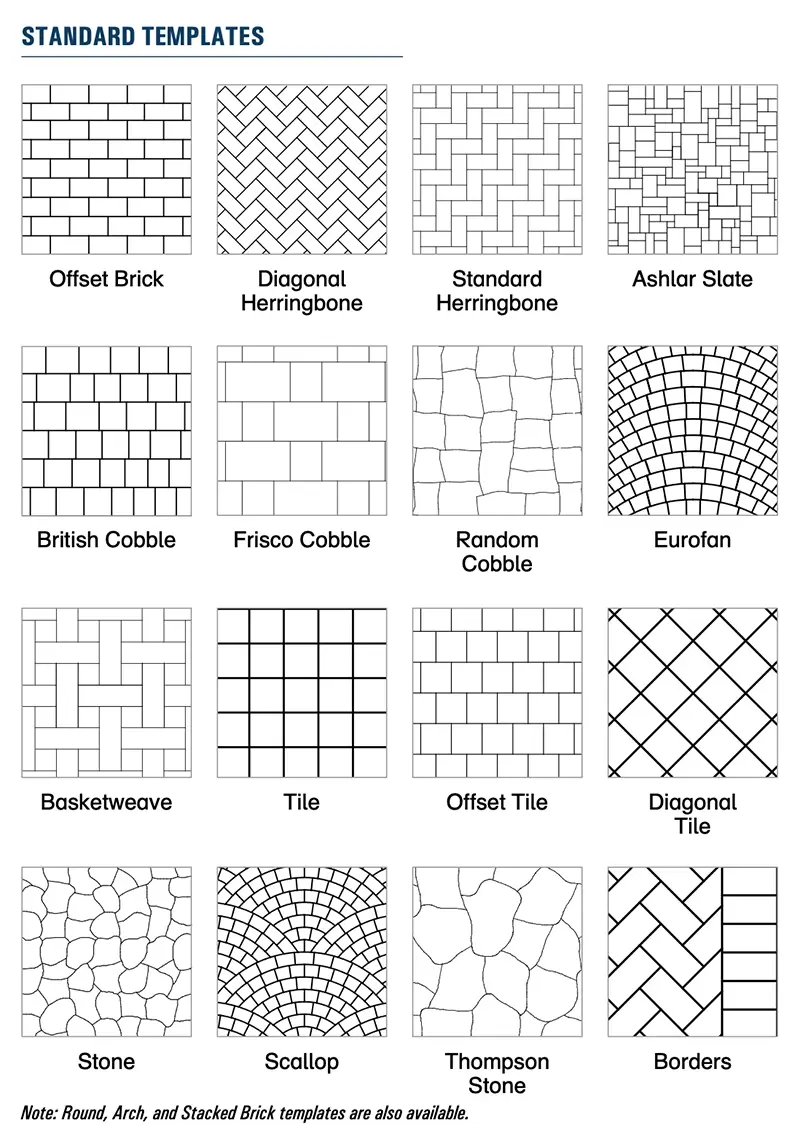 STANDARD TEMPLATES

Offset Brick

Diagonal Herringbone

Standard Herringbone

Ashlar Slate

British Cobble

Frisco Cobble

Random Cobble

Eurofan

Basketweave

Tile

Offset Tile

Diagonal Tile

Stone

Scallop

Thompson Stone

Borders

Note: Round, Arch, and Stacked Brick templates are also available.